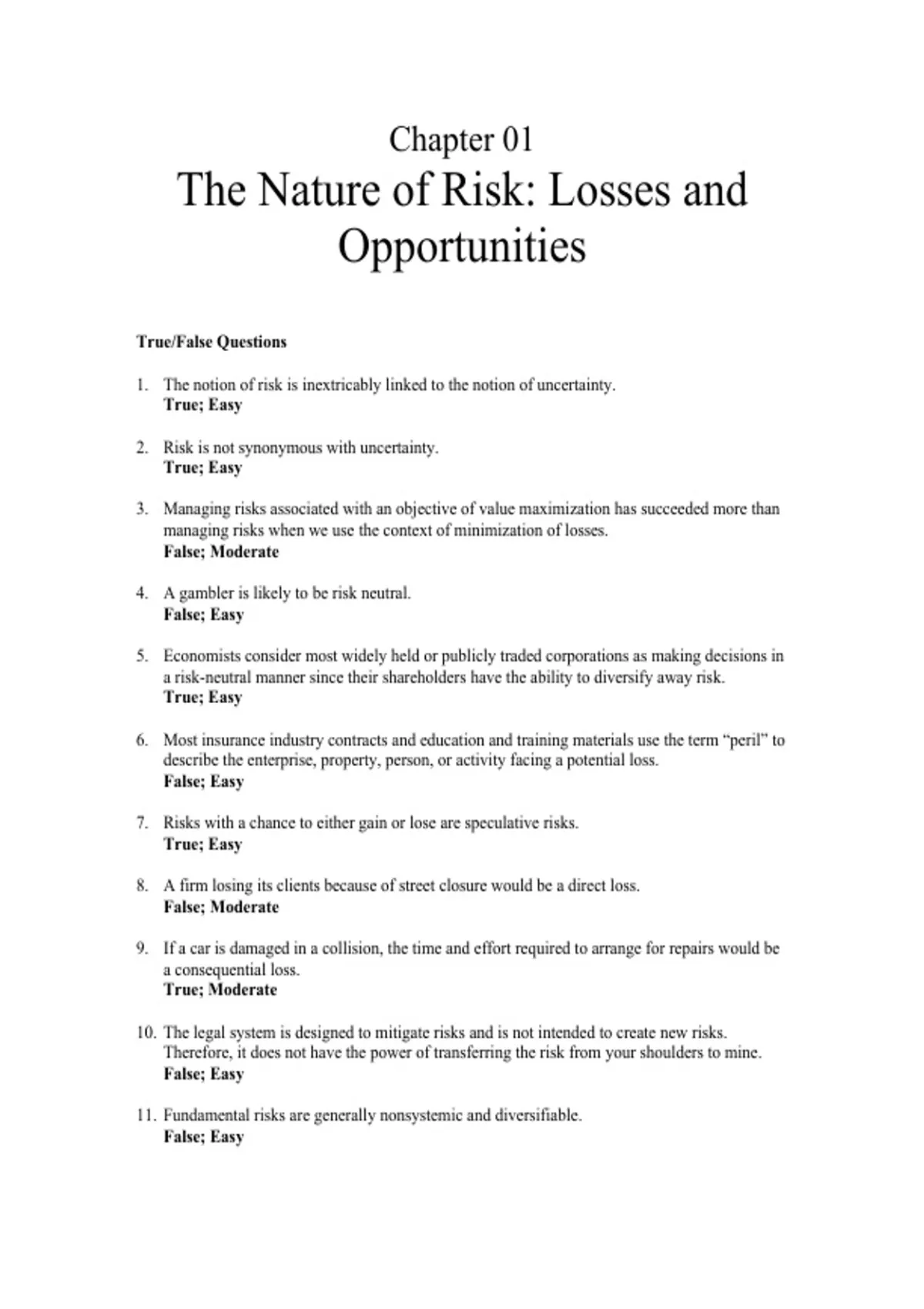 Chapter 01
The Nature of Risk: Losses and Opportunities

True/False Questions

1. The notion of risk is inextricably linked to the notion of uncertainty.
True; Easy

2. Risk is not synonymous with uncertainty.
True; Easy

3. Managing risks associated with an objective of value maximization has succeeded more than managing risks when we use the context of minimization of losses.
False; Moderate

4. A gambler is likely to be risk neutral.
False; Easy

5. Economists consider most widely held or publicly traded corporations as making decisions in a risk-neutral manner since their shareholders have the ability to diversify away risk.
True; Easy

6. Most insurance industry contracts and education and training materials use the term “peril” to describe the enterprise, property, person, or activity facing a potential loss.
False; Easy

7. Risks with a chance to either gain or lose are speculative risks.
True; Easy

8. A firm losing its clients because of street closure would be a direct loss.
False; Moderate

9. If a car is damaged in a collision, the time and effort required to arrange for repairs would be a consequential loss.
True; Moderate

10. The legal system is designed to mitigate risks and is not intended to create new risks. Therefore, it does not have the power of transferring the risk from your shoulders to mine.
False; Easy

11. Fundamental risks are generally nonsystemic and diversifiable.
False; Easy